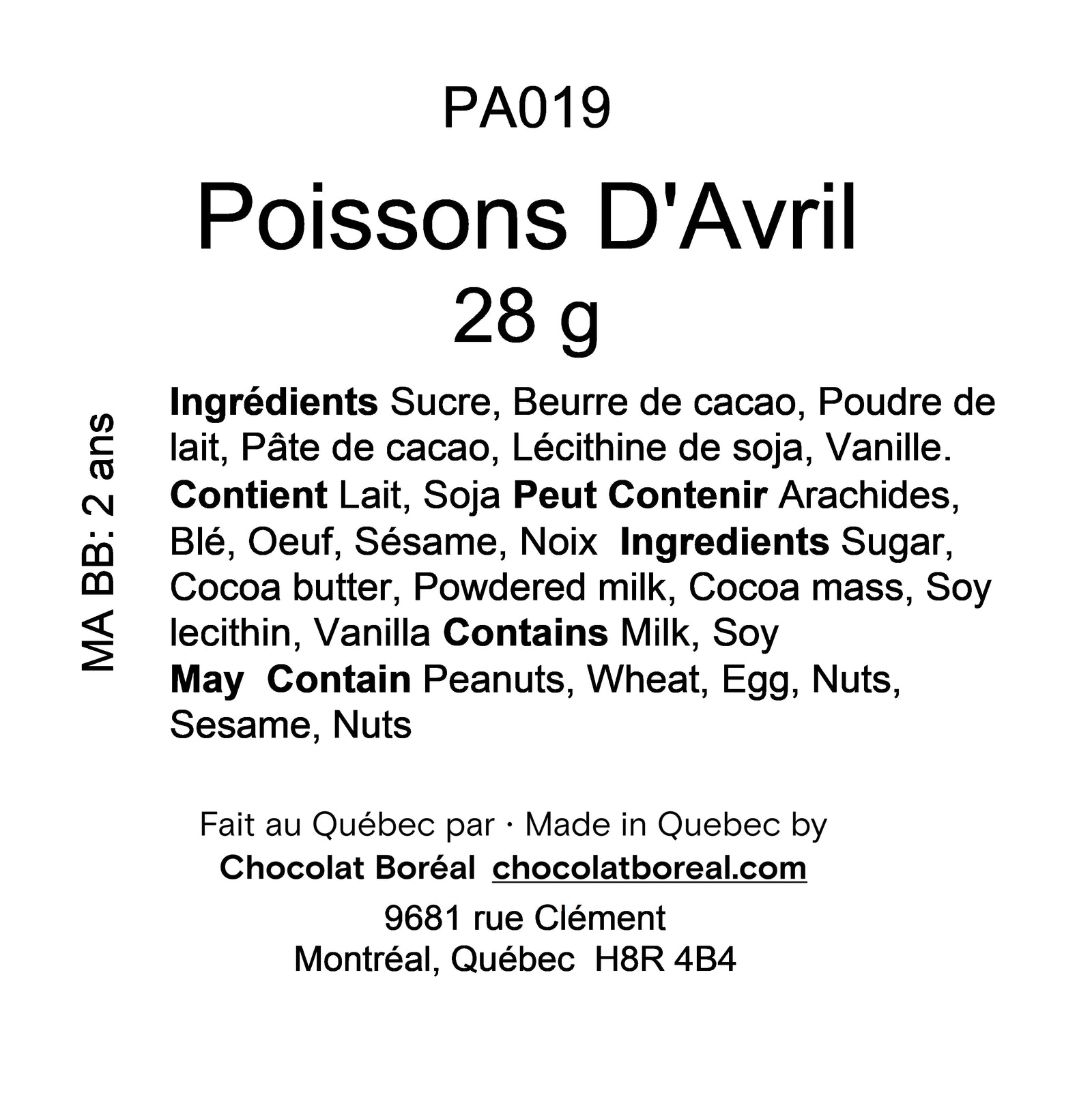 PA019

Poissons D'Avril

28 g

MA BB: 2 ans

Ingrédients Sucre, Beurre de cacao, Poudre de lait, Pâte de cacao, Lécithine de soja, Vanille. Contient Lait, Soja Peut Contenir Arachides, Blé, Oeuf, Sésame, Noix Ingredients Sugar, Cocoa butter, Powdered milk, Cocoa mass, Soy lecithin, Vanilla Contains Milk, Soy
May Contain Peanuts, Wheat, Egg, Nuts, Sesame, Nuts

Fait au Québec par · Made in Quebec by
Chocolat Boréal chocolatboreal.com

9681 rue Clément
Montréal, Québec H8R 4B4